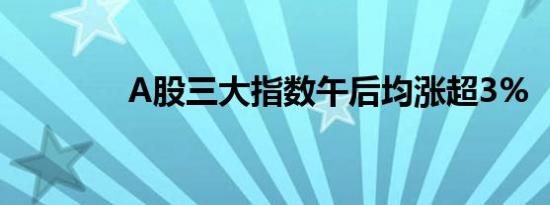 A股三大指数午后均涨超3%